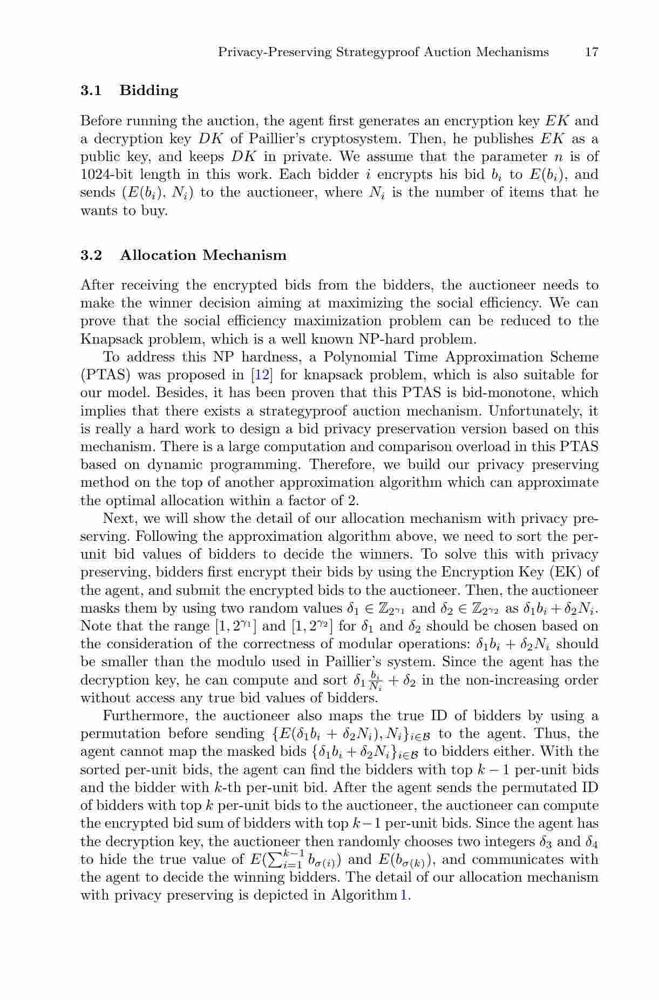 Privacy-Preserving Strategyproof Auction Mechanisms 17

3.1 Bidding

Before running the auction, the agent first generates an encryption key $EK$ and a decryption key $DK$ of Paillier's cryptosystem. Then, he publishes $EK$ as a public key, and keeps $DK$ in private. We assume that the parameter $n$ is of 1024-bit length in this work. Each bidder $i$ encrypts his bid $b_i$ to $E(b_i)$, and sends $(E(b_i), N_i)$ to the auctioneer, where $N_i$ is the number of items that he wants to buy.

3.2 Allocation Mechanism

After receiving the encrypted bids from the bidders, the auctioneer needs to make the winner decision aiming at maximizing the social efficiency. We can prove that the social efficiency maximization problem can be reduced to the Knapsack problem, which is a well known NP-hard problem.

To address this NP hardness, a Polynomial Time Approximation Scheme (PTAS) was proposed in [12] for knapsack problem, which is also suitable for our model. Besides, it has been proven that this PTAS is bid-monotone, which implies that there exists a strategyproof auction mechanism. Unfortunately, it is really a hard work to design a bid privacy preservation version based on this mechanism. There is a large computation and comparison overload in this PTAS based on dynamic programming. Therefore, we build our privacy preserving method on the top of another approximation algorithm which can approximate the optimal allocation within a factor of 2.

Next, we will show the detail of our allocation mechanism with privacy preserving. Following the approximation algorithm above, we need to sort the per-unit bid values of bidders to decide the winners. To solve this with privacy preserving, bidders first encrypt their bids by using the Encryption Key (EK) of the agent, and submit the encrypted bids to the auctioneer. Then, the auctioneer masks them by using two random values $\delta_1 \in \mathbb{Z}_{2^{\gamma_1}}$ and $\delta_2 \in \mathbb{Z}_{2^{\gamma_2}}$ as $\delta_1 b_i + \delta_2 N_i$. Note that the range $[1, 2^{\gamma_1}]$ and $[1, 2^{\gamma_2}]$ for $\delta_1$ and $\delta_2$ should be chosen based on the consideration of the correctness of modular operations: $\delta_1 b_i + \delta_2 N_i$ should be smaller than the modulo used in Paillier's system. Since the agent has the decryption key, he can compute and sort $\delta_1 \frac{b_i}{N_i} + \delta_2$ in the non-increasing order without access any true bid values of bidders.

Furthermore, the auctioneer also maps the true ID of bidders by using a permutation before sending $\{E(\delta_1 b_i + \delta_2 N_i), N_i\}_{i \in \mathcal{B}}$ to the agent. Thus, the agent cannot map the masked bids $\{\delta_1 b_i + \delta_2 N_i\}_{i \in \mathcal{B}}$ to bidders either. With the sorted per-unit bids, the agent can find the bidders with top $k-1$ per-unit bids and the bidder with $k$-th per-unit bid. After the agent sends the permutated ID of bidders with top $k$ per-unit bids to the auctioneer, the auctioneer can compute the encrypted bid sum of bidders with top $k-1$ per-unit bids. Since the agent has the decryption key, the auctioneer then randomly chooses two integers $\delta_3$ and $\delta_4$ to hide the true value of $E(\sum_{i=1}^{k-1} b_{\sigma(i)})$ and $E(b_{\sigma(k)})$, and communicates with the agent to decide the winning bidders. The detail of our allocation mechanism with privacy preserving is depicted in Algorithm 1.